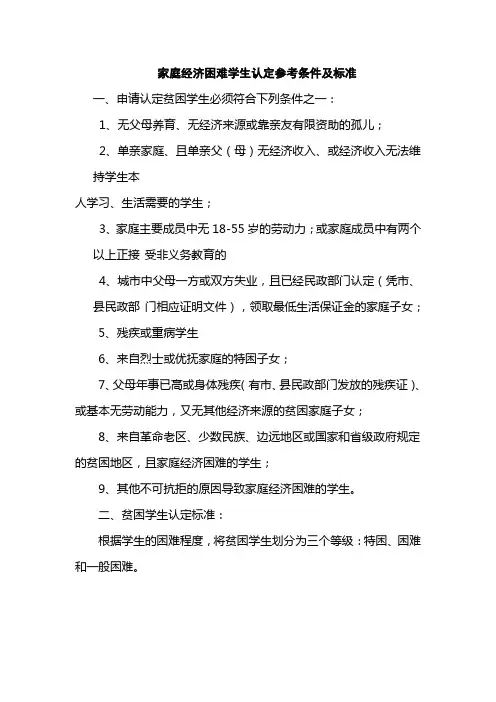 家庭经济困难学生认定参考条件及标准

一、申请认定贫困学生必须符合下列条件之一：

1、无父母养育、无经济来源或靠亲友有限资助的孤儿；

2、单亲家庭、且单亲父（母）无经济收入、或经济收入无法维持学生本

人学习、生活需要的学生；

3、家庭主要成员中无 18-55 岁的劳动力；或家庭成员中有两个以上正接 受非义务教育的

4、城市中父母一方或双方失业，且已经民政部门认定（凭市、县民政部 门相应证明文件），领取最低生活保证金的家庭子女；

5、残疾或重病学生

6、来自烈士或优抚家庭的特困子女；

7、父母年事已高或身体残疾( 有市、县民政部门发放的残疾证)、或基本无劳动能力，又无其他经济来源的贫困家庭子女；

8、来自革命老区、少数民族、边远地区或国家和省级政府规定的贫困地区，且家庭经济困难的学生；

9、其他不可抗拒的原因导致家庭经济困难的学生。

二、贫困学生认定标准：

根据学生的困难程度，将贫困学生划分为三个等级：特困、困难和一般困难。